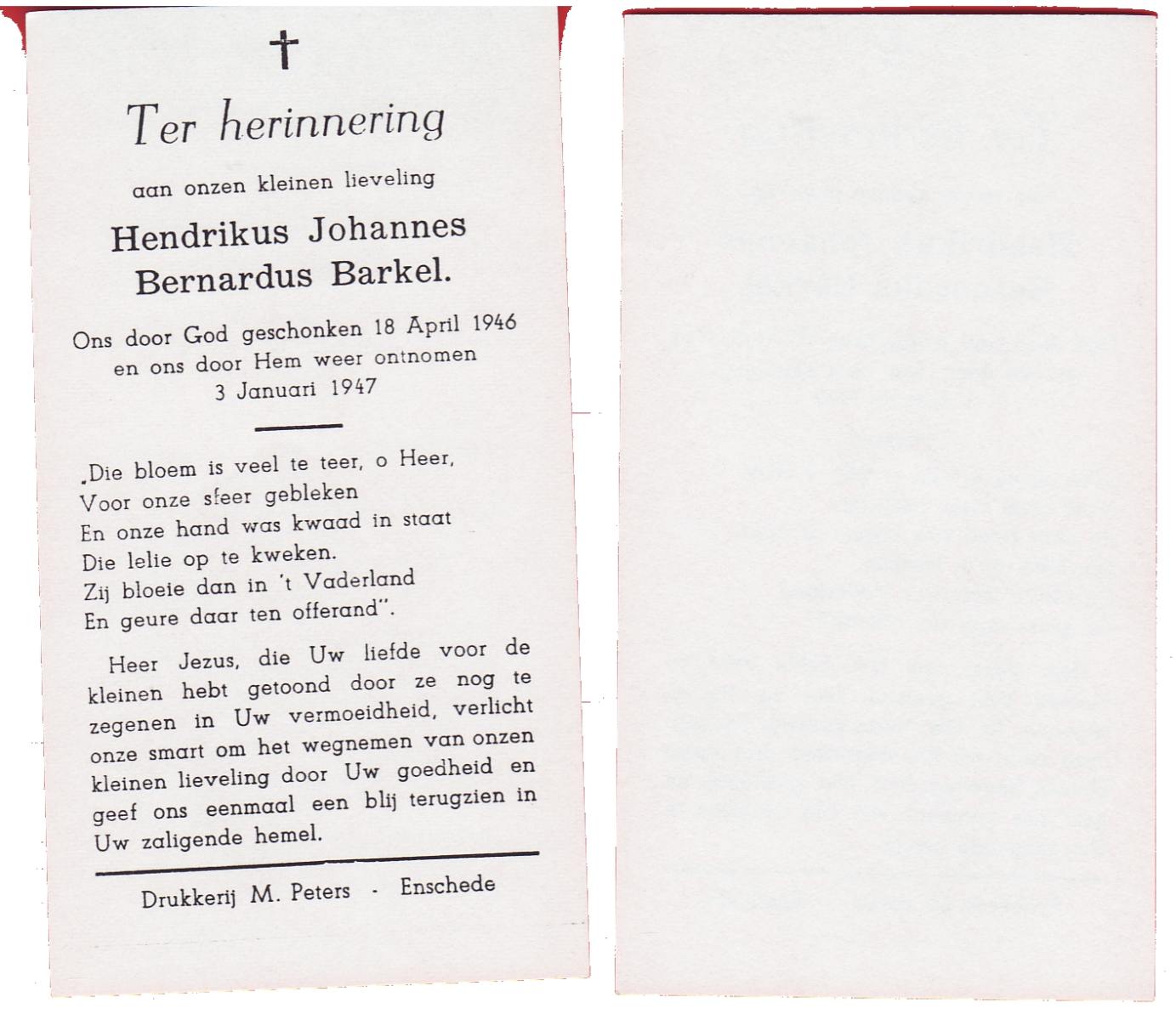 †

Ter herinnering

aan onzen kleinen lieveling

Hendrikus Johannes Bernardus Barkel.

Ons door God geschonken 18 April 1946 en ons door Hem weer ontnomen 3 Januari 1947

„Die bloem is veel te teer, o Heer,
Voor onze sfeer gebleken
En onze hand was kwaad in staat
Die lelie op te kweken.
Zij bloeie dan in 't Vaderland
En geure daar ten offerand".

Heer Jezus, die Uw liefde voor de kleinen hebt getoond door ze nog te zegenen in Uw vermoeidheid, verlicht onze smart om het wegnemen van onzen kleinen lieveling door Uw goedheid en geef ons eenmaal een blij terugzien in Uw zaligende hemel.

Drukkerij M. Peters - Enschede